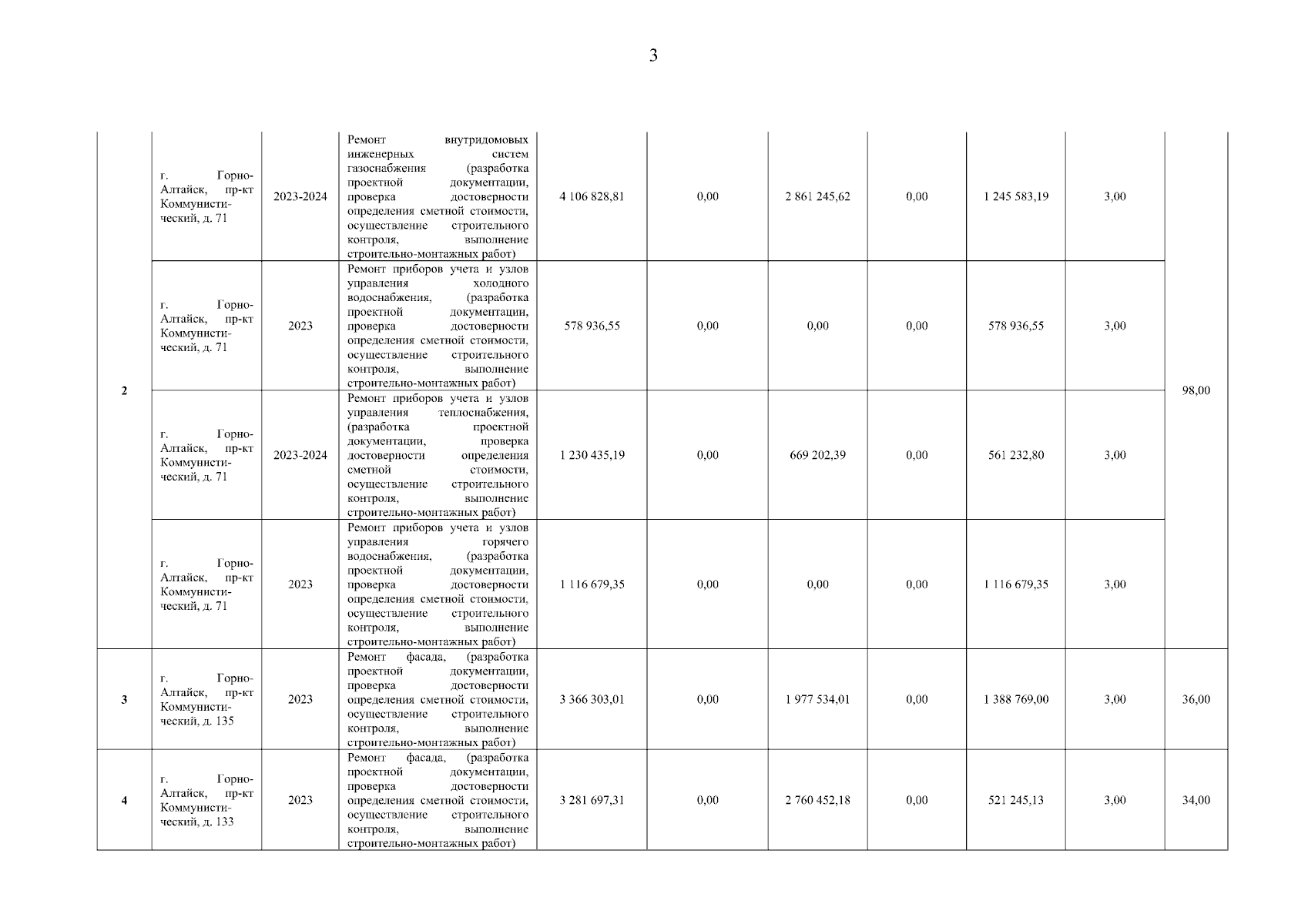 3

| | | | | | | | | | | |
|---|---|---|---|---|---|---|---|---|---|---|
| 2 | г. Горно-Алтайск, пр-кт Коммунистический, д. 71 | 2023-2024 | Ремонт внутридомовых инженерных систем газоснабжения (разработка проектной документации, проверка достоверности определения сметной стоимости, осуществление строительного контроля, выполнение строительно-монтажных работ) | 4 106 828,81 | 0,00 | 2 861 245,62 | 0,00 | 1 245 583,19 | 3,00 | 98,00 |
| | г. Горно-Алтайск, пр-кт Коммунистический, д. 71 | 2023 | Ремонт приборов учета и узлов управления холодного водоснабжения, (разработка проектной документации, проверка достоверности определения сметной стоимости, осуществление строительного контроля, выполнение строительно-монтажных работ) | 578 936,55 | 0,00 | 0,00 | 0,00 | 578 936,55 | 3,00 | |
| | г. Горно-Алтайск, пр-кт Коммунистический, д. 71 | 2023-2024 | Ремонт приборов учета и узлов управления теплоснабжения, (разработка проектной документации, проверка достоверности определения сметной стоимости, осуществление строительного контроля, выполнение строительно-монтажных работ) | 1 230 435,19 | 0,00 | 669 202,39 | 0,00 | 561 232,80 | 3,00 | |
| | г. Горно-Алтайск, пр-кт Коммунистический, д. 71 | 2023 | Ремонт приборов учета и узлов управления горячего водоснабжения, (разработка проектной документации, проверка достоверности определения сметной стоимости, осуществление строительного контроля, выполнение строительно-монтажных работ) | 1 116 679,35 | 0,00 | 0,00 | 0,00 | 1 116 679,35 | 3,00 | |
| 3 | г. Горно-Алтайск, пр-кт Коммунистический, д. 135 | 2023 | Ремонт фасада, (разработка проектной документации, проверка достоверности определения сметной стоимости, осуществление строительного контроля, выполнение строительно-монтажных работ) | 3 366 303,01 | 0,00 | 1 977 534,01 | 0,00 | 1 388 769,00 | 3,00 | 36,00 |
| 4 | г. Горно-Алтайск, пр-кт Коммунистический, д. 133 | 2023 | Ремонт фасада, (разработка проектной документации, проверка достоверности определения сметной стоимости, осуществление строительного контроля, выполнение строительно-монтажных работ) | 3 281 697,31 | 0,00 | 2 760 452,18 | 0,00 | 521 245,13 | 3,00 | 34,00 |